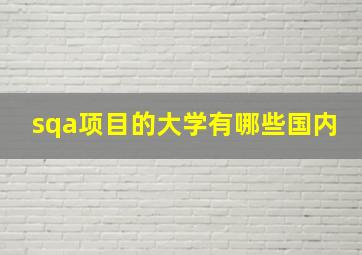 sqa项目的大学有哪些国内